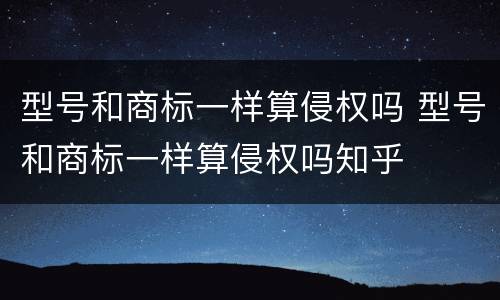 型号和商标一样算侵权吗 型号和商标一样算侵权吗知乎